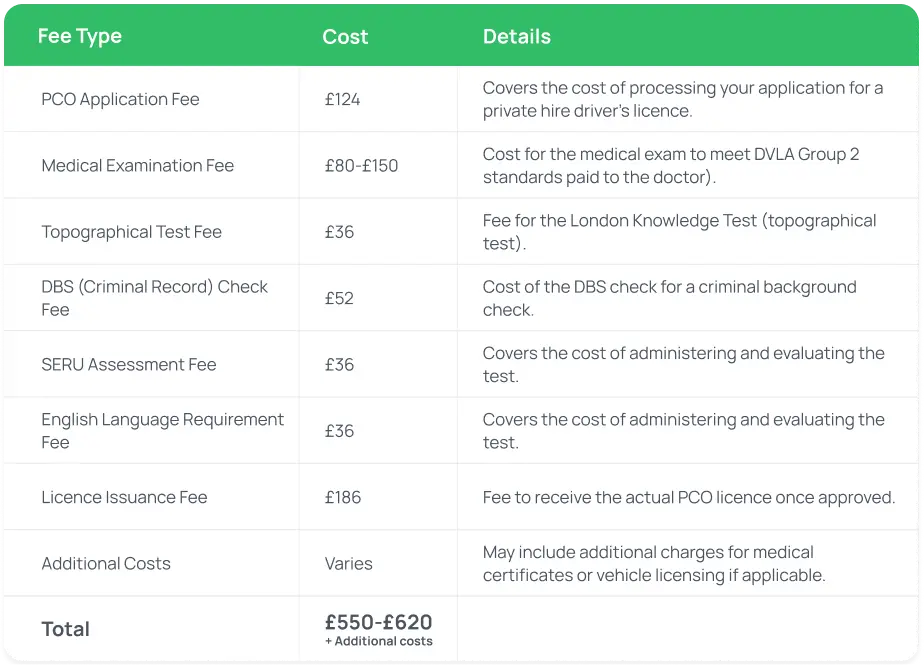 | Fee Type | Cost | Details |
|---|---|---|
| PCO Application Fee | £124 | Covers the cost of processing your application for a private hire driver's licence. |
| Medical Examination Fee | £80-£150 | Cost for the medical exam to meet DVLA Group 2 standards paid to the doctor). |
| Topographical Test Fee | £36 | Fee for the London Knowledge Test (topographical test). |
| DBS (Criminal Record) Check Fee | £52 | Cost of the DBS check for a criminal background check. |
| SERU Assessment Fee | £36 | Covers the cost of administering and evaluating the test. |
| English Language Requirement Fee | £36 | Covers the cost of administering and evaluating the test. |
| Licence Issuance Fee | £186 | Fee to receive the actual PCO licence once approved. |
| Additional Costs | Varies | May include additional charges for medical certificates or vehicle licensing if applicable. |
| Total | £550-£620 + Additional costs | |